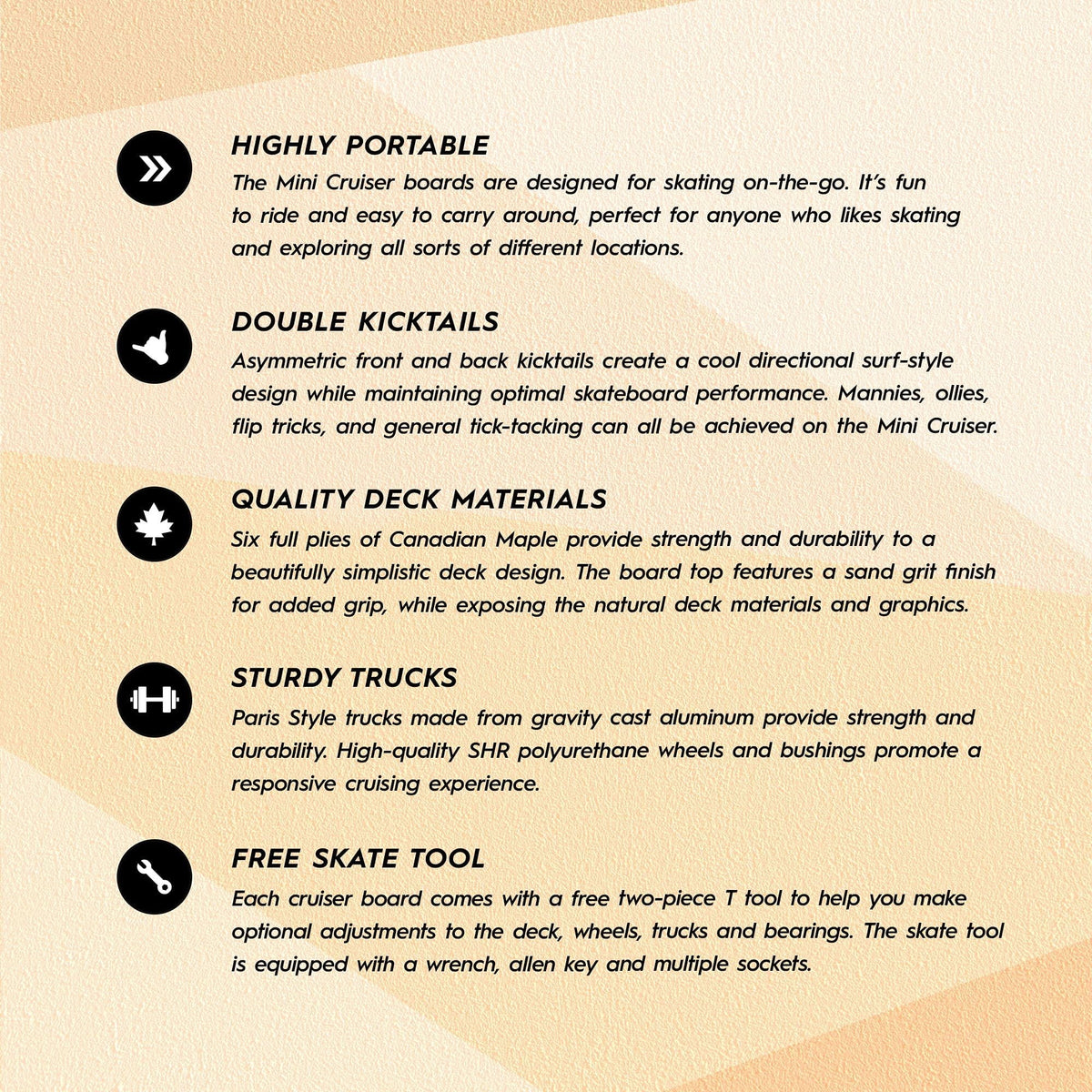 HIGHLY PORTABLE

The Mini Cruiser boards are designed for skating on-the-go. It's fun to ride and easy to carry around, perfect for anyone who likes skating and exploring all sorts of different locations.

DOUBLE KICKTAILS

Asymmetric front and back kicktails create a cool directional surf-style design while maintaining optimal skateboard performance. Mannies, ollies, flip tricks, and general tick-tacking can all be achieved on the Mini Cruiser.

QUALITY DECK MATERIALS

Six full plies of Canadian Maple provide strength and durability to a beautifully simplistic deck design. The board top features a sand grit finish for added grip, while exposing the natural deck materials and graphics.

STURDY TRUCKS

Paris Style trucks made from gravity cast aluminum provide strength and durability. High-quality SHR polyurethane wheels and bushings promote a responsive cruising experience.

FREE SKATE TOOL

Each cruiser board comes with a free two-piece T tool to help you make optional adjustments to the deck, wheels, trucks and bearings. The skate tool is equipped with a wrench, allen key and multiple sockets.